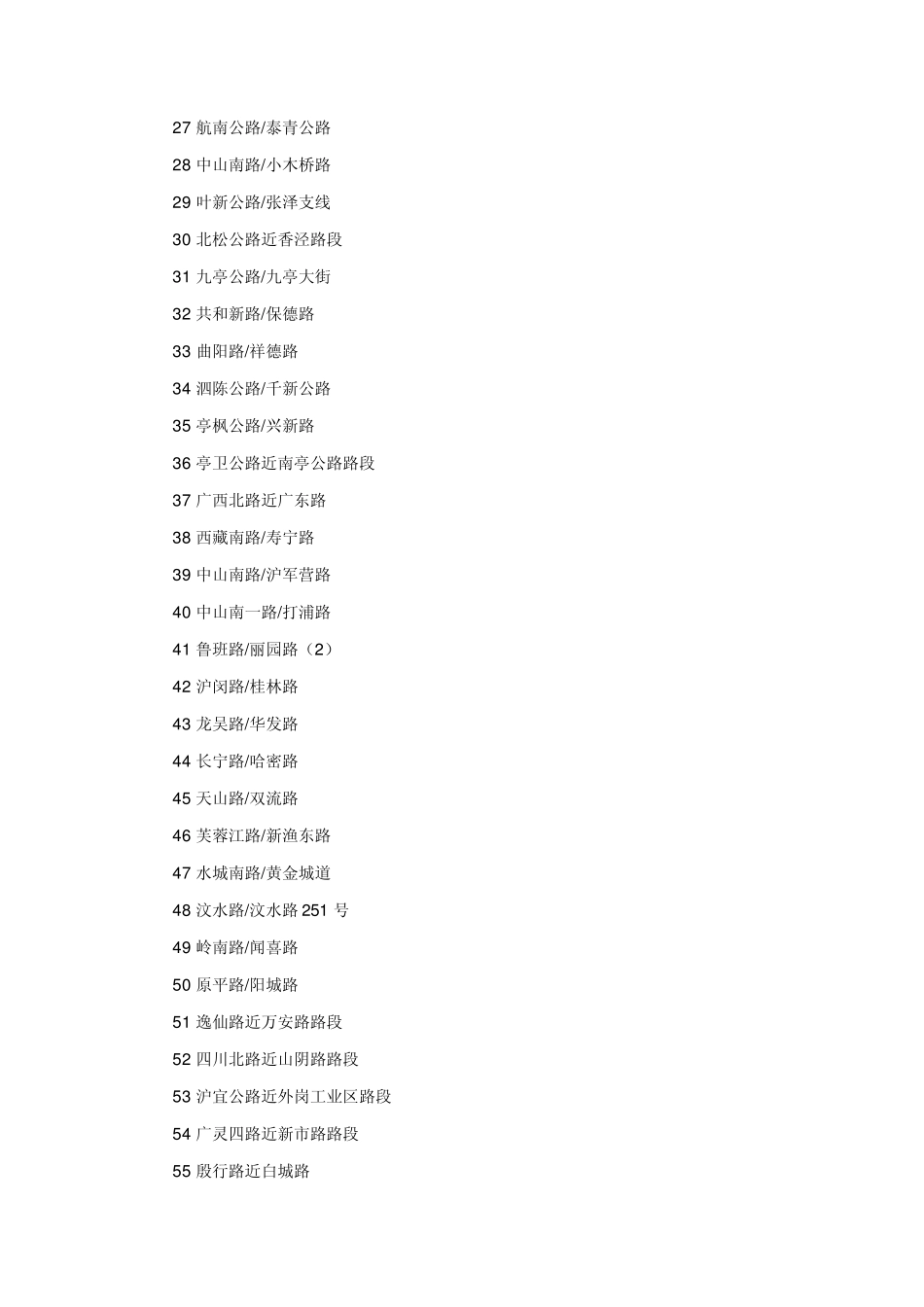 27 航南公路/泰青公路

28 中山南路/小木桥路

29 叶新公路/张泽支线

30 北松公路近香泾路段

31 九亭公路/九亭大街

32 共和新路/保德路

33 曲阳路/祥德路

34 泗陈公路/千新公路

35 亭枫公路/兴新路

36 亭卫公路近南亭公路路段

37 广西北路近广东路

38 西藏南路/寿宁路

39 中山南路/沪军营路

40 中山南一路/打浦路

41 鲁班路/丽园路（2）

42 沪闵路/桂林路

43 龙吴路/华发路

44 长宁路/哈密路

45 天山路/双流路

46 芙蓉江路/新渔东路

47 水城南路/黄金城道

48 汶水路/汶水路 251 号

49 岭南路/闻喜路

50 原平路/阳城路

51 逸仙路近万安路路段

52 四川北路近山阴路路段

53 沪宜公路近外岗工业区路段

54 广灵四路近新市路路段

55 殷行路近白城路